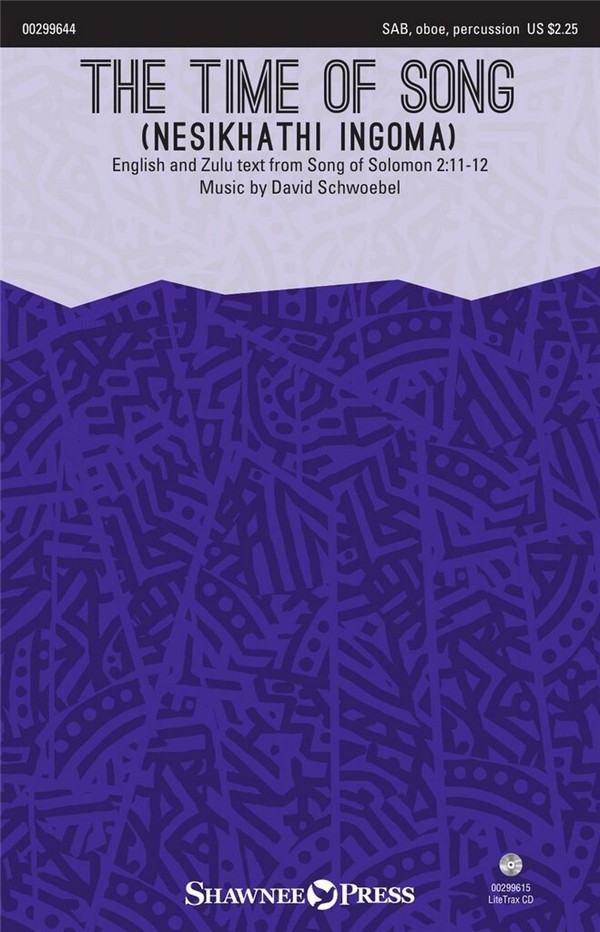 00299644

SAB, oboe, percussion US $2.25

THE TIME OF SONG
(NESIKHATHI INGOMA)

English and Zulu text from Song of Solomon 2:11-12
Music by David Schwoebel

SHAWNEE PRESS

00299615
LiteTrax CD